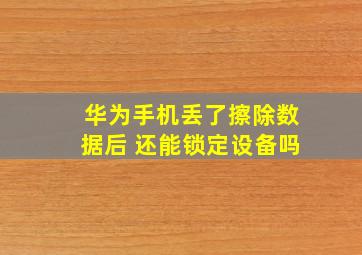 华为手机丢了擦除数据后 还能锁定设备吗